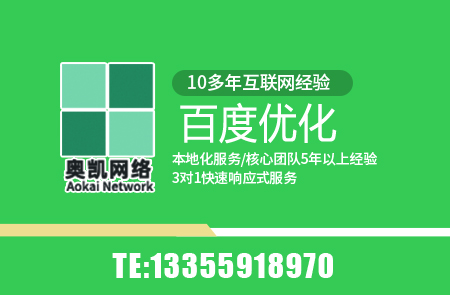 奥凯网络
Aokai Network

10多年互联网经验

百度优化

本地化服务/核心团队5年以上经验
3对1快速响应式服务

TE:13355918970